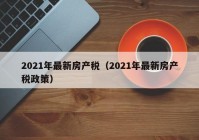 2021年最新房产税（2021年最新房产税政策）